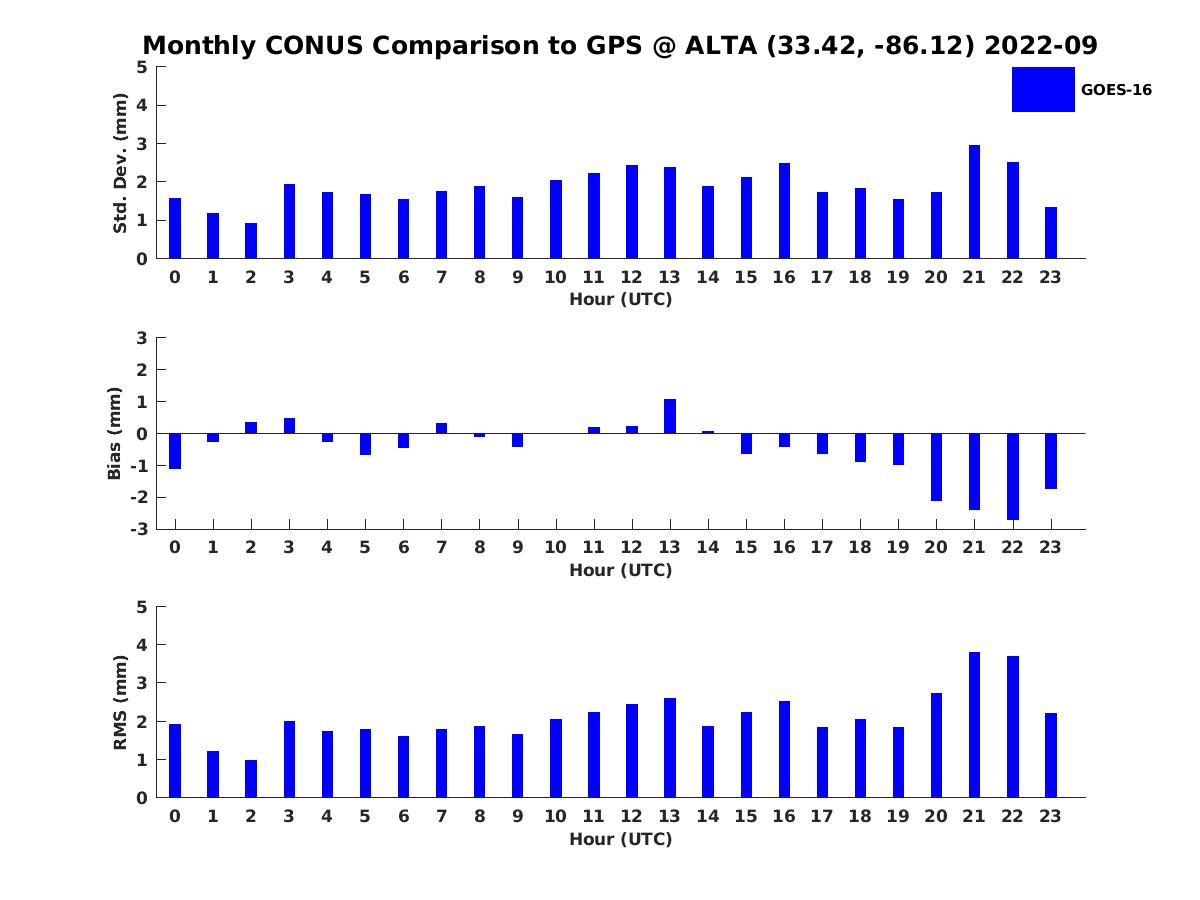 Monthly CONUS Comparison to GPS @ ALTA (33.42, -86.12) 2022-09

GOES-16

Std. Dev. (mm)
5
4
3
2
1
0
0 1 2 3 4 5 6 7 8 9 10 11 12 13 14 15 16 17 18 19 20 21 22 23
Hour (UTC)

Bias (mm)
3
2
1
0
-1
-2
-3
0 1 2 3 4 5 6 7 8 9 10 11 12 13 14 15 16 17 18 19 20 21 22 23
Hour (UTC)

RMS (mm)
5
4
3
2
1
0
0 1 2 3 4 5 6 7 8 9 10 11 12 13 14 15 16 17 18 19 20 21 22 23
Hour (UTC)